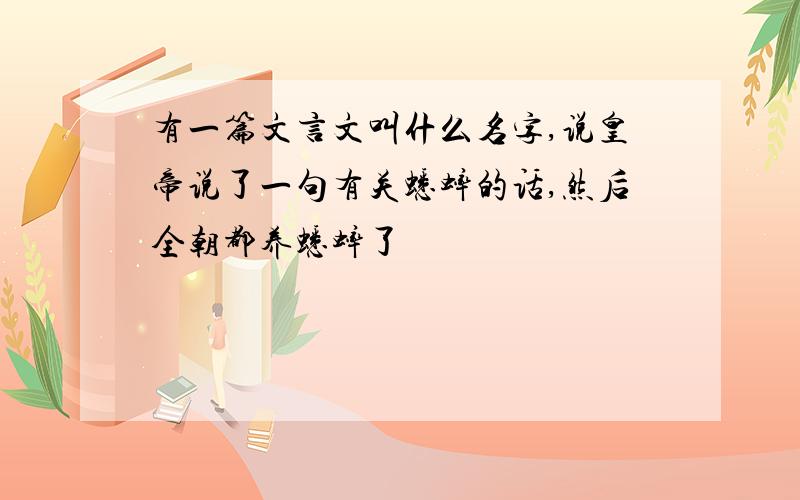 有一篇文言文叫什么名字,说皇帝说了一句有关蟋蟀的话,然后全朝都养蟋蟀了